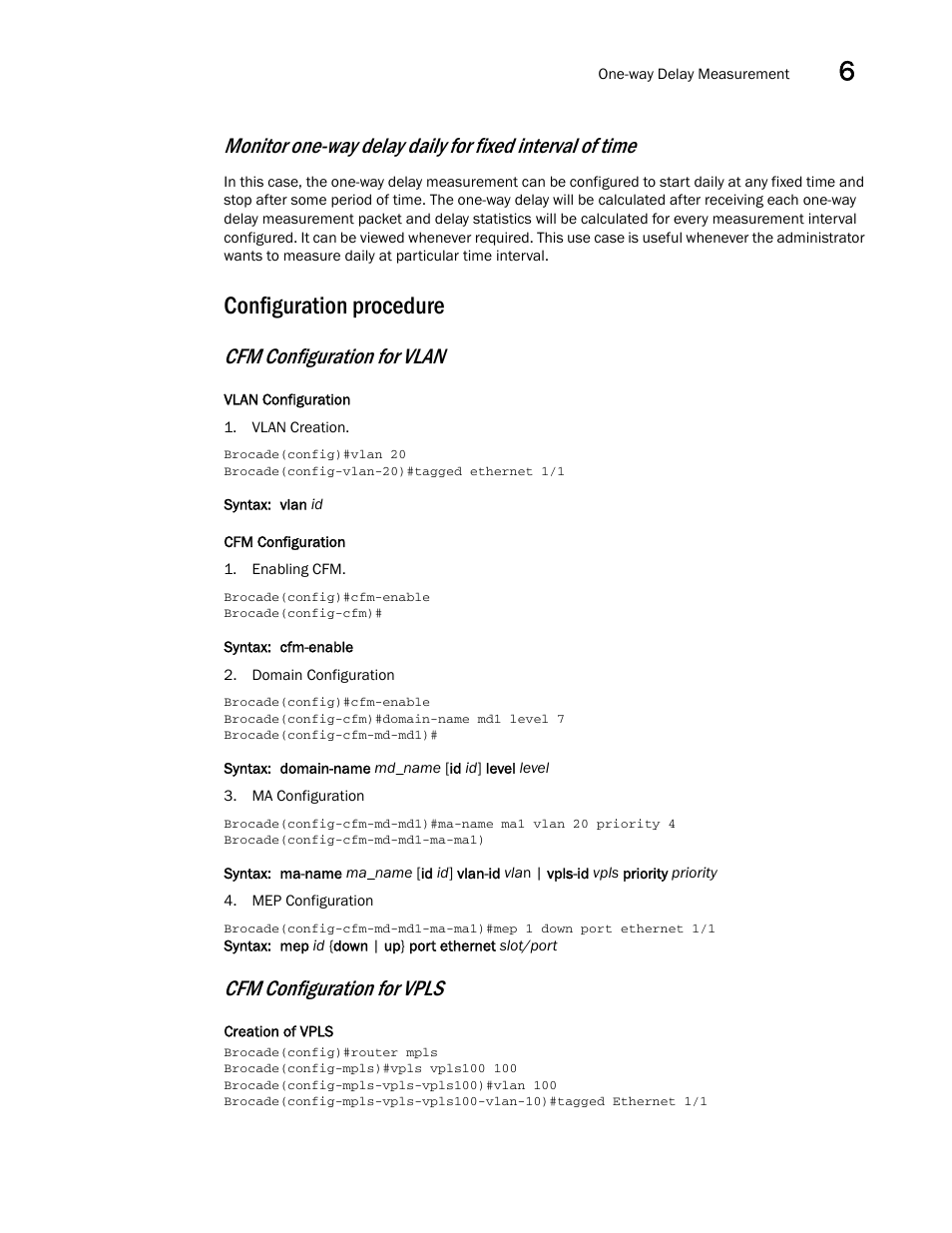 One-way Delay Measurement 6

Monitor one-way delay daily for fixed interval of time

In this case, the one-way delay measurement can be configured to start daily at any fixed time and stop after some period of time. The one-way delay will be calculated after receiving each one-way delay measurement packet and delay statistics will be calculated for every measurement interval configured. It can be viewed whenever required. This use case is useful whenever the administrator wants to measure daily at particular time interval.

Configuration procedure

CFM Configuration for VLAN

VLAN Configuration

1. VLAN Creation.

Brocade(config)#vlan 20
Brocade(config-vlan-20)#tagged ethernet 1/1

Syntax: vlan id

CFM Configuration

1. Enabling CFM.

Brocade(config)#cfm-enable
Brocade(config-cfm)#

Syntax: cfm-enable

2. Domain Configuration

Brocade(config)#cfm-enable
Brocade(config-cfm)#domain-name md1 level 7
Brocade(config-cfm-md-md1)#

Syntax: domain-name md_name [id id] level level

3. MA Configuration

Brocade(config-cfm-md-md1)#ma-name ma1 vlan 20 priority 4
Brocade(config-cfm-md-md1-ma-ma1)

Syntax: ma-name ma_name [id id] vlan-id vlan | vpls-id vpls priority priority

4. MEP Configuration

Brocade(config-cfm-md-md1-ma-ma1)#mep 1 down port ethernet 1/1
Syntax: mep id {down | up} port ethernet slot/port

CFM Configuration for VPLS

Creation of VPLS

Brocade(config)#router mpls
Brocade(config-mpls)#vpls vpls100 100
Brocade(config-mpls-vpls-vpls100)#vlan 100
Brocade(config-mpls-vpls-vpls100-vlan-10)#tagged Ethernet 1/1